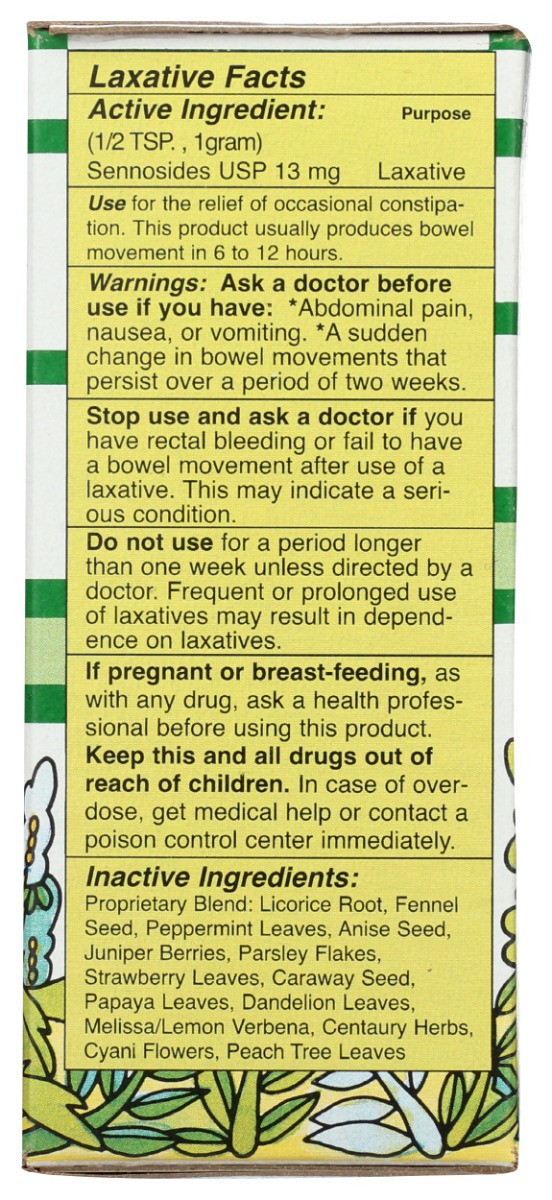 Laxative Facts

Active Ingredient: Purpose
(1/2 TSP. , 1gram)
Sennosides USP 13 mg Laxative

Use for the relief of occasional constipation. This product usually produces bowel movement in 6 to 12 hours.

Warnings: Ask a doctor before use if you have: *Abdominal pain, nausea, or vomiting. *A sudden change in bowel movements that persist over a period of two weeks.

Stop use and ask a doctor if you have rectal bleeding or fail to have a bowel movement after use of a laxative. This may indicate a serious condition.

Do not use for a period longer than one week unless directed by a doctor. Frequent or prolonged use of laxatives may result in dependence on laxatives.

If pregnant or breast-feeding, as with any drug, ask a health professional before using this product.
Keep this and all drugs out of reach of children. In case of overdose, get medical help or contact a poison control center immediately.

Inactive Ingredients:
Proprietary Blend: Licorice Root, Fennel Seed, Peppermint Leaves, Anise Seed, Juniper Berries, Parsley Flakes, Strawberry Leaves, Caraway Seed, Papaya Leaves, Dandelion Leaves, Melissa/Lemon Verbena, Centaury Herbs, Cyani Flowers, Peach Tree Leaves